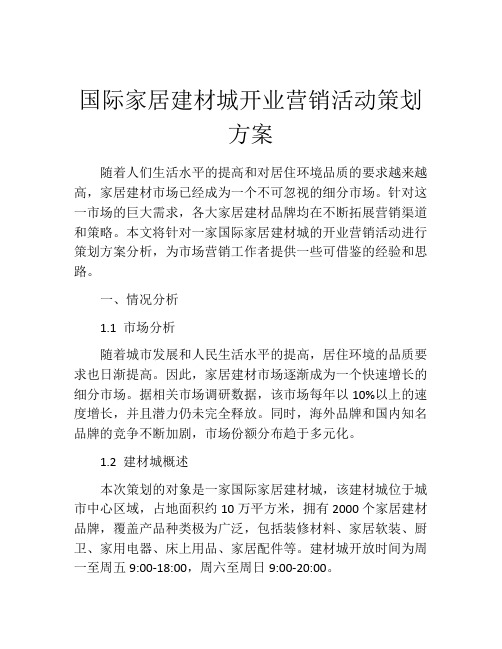 国际家居建材城开业营销活动策划方案

随着人们生活水平的提高和对居住环境品质的要求越来越高，家居建材市场已经成为一个不可忽视的细分市场。针对这一市场的巨大需求，各大家居建材品牌均在不断拓展营销渠道和策略。本文将针对一家国际家居建材城的开业营销活动进行策划方案分析，为市场营销工作者提供一些可借鉴的经验和思路。

一、情况分析

1.1 市场分析

随着城市发展和人民生活水平的提高，居住环境的品质要求也日渐提高。因此，家居建材市场逐渐成为一个快速增长的细分市场。据相关市场调研数据，该市场每年以 10%以上的速度增长，并且潜力仍未完全释放。同时，海外品牌和国内知名品牌的竞争不断加剧，市场份额分布趋于多元化。

1.2 建材城概述

本次策划的对象是一家国际家居建材城，该建材城位于城市中心区域，占地面积约 10 万平方米，拥有 2000 个家居建材品牌，覆盖产品种类极为广泛，包括装修材料、家居软装、厨卫、家用电器、床上用品、家居配件等。建材城开放时间为周一至周五 9:00-18:00，周六至周日 9:00-20:00。